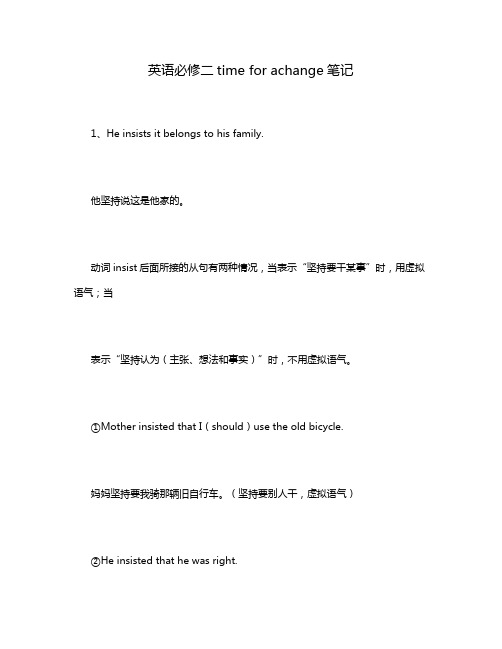 英语必修二 time for achange 笔记

1、He insists it belongs to his family.

他坚持说这是他家的。

动词 insist 后面所接的从句有两种情况，当表示“坚持要干某事”时，用虚拟语气；当

表示“坚持认为（主张、想法和事实）”时，不用虚拟语气。

①Mother insisted that I（should）use the old bicycle.

妈妈坚持要我骑那辆旧自行车。（坚持要别人干，虚拟语气）

②He insisted that he was right.